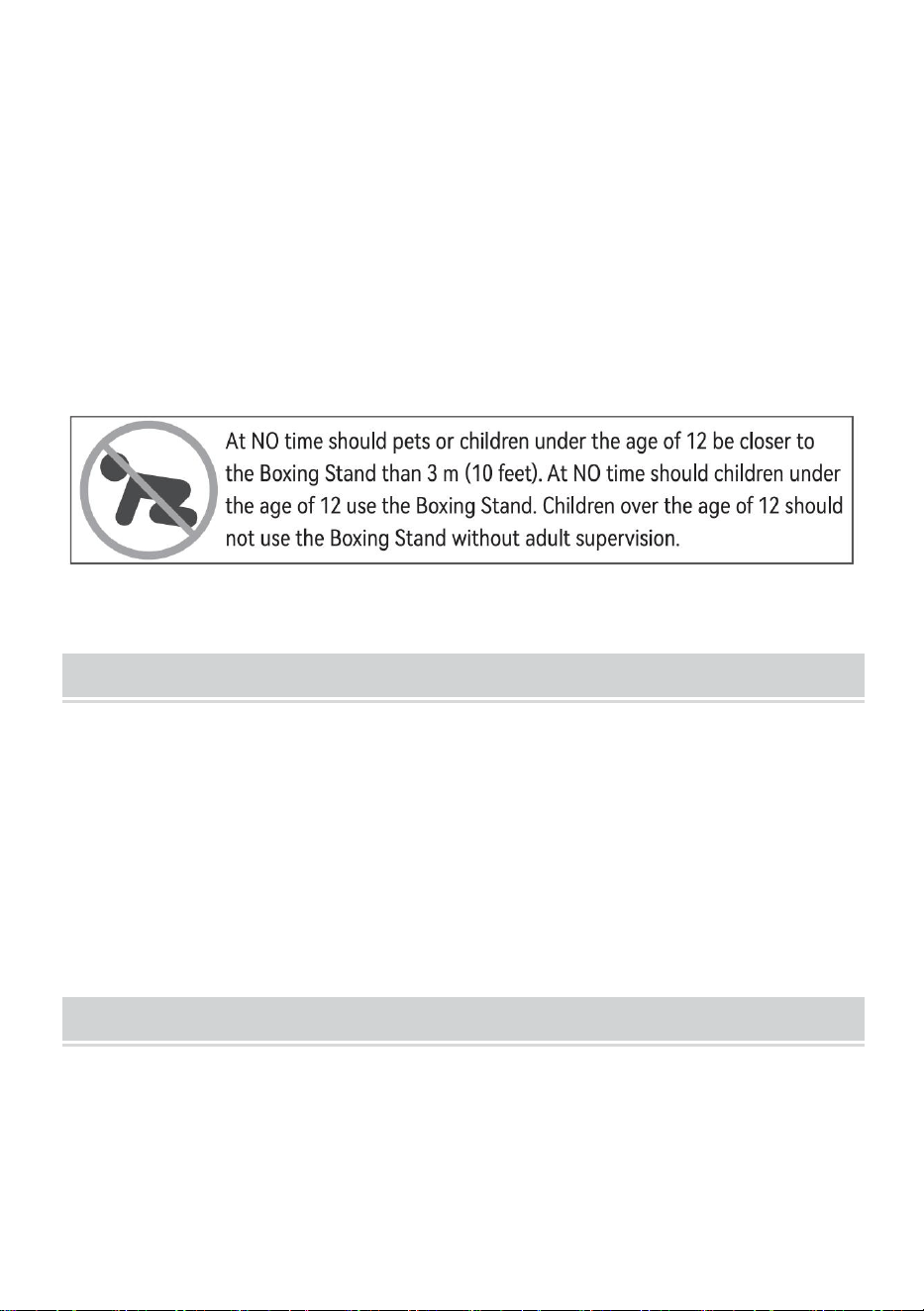 At NO time should pets or children under the age of 12 be closer to the Boxing Stand than 3 m (10 feet). At NO time should children under the age of 12 use the Boxing Stand. Children over the age of 12 should not use the Boxing Stand without adult supervision.